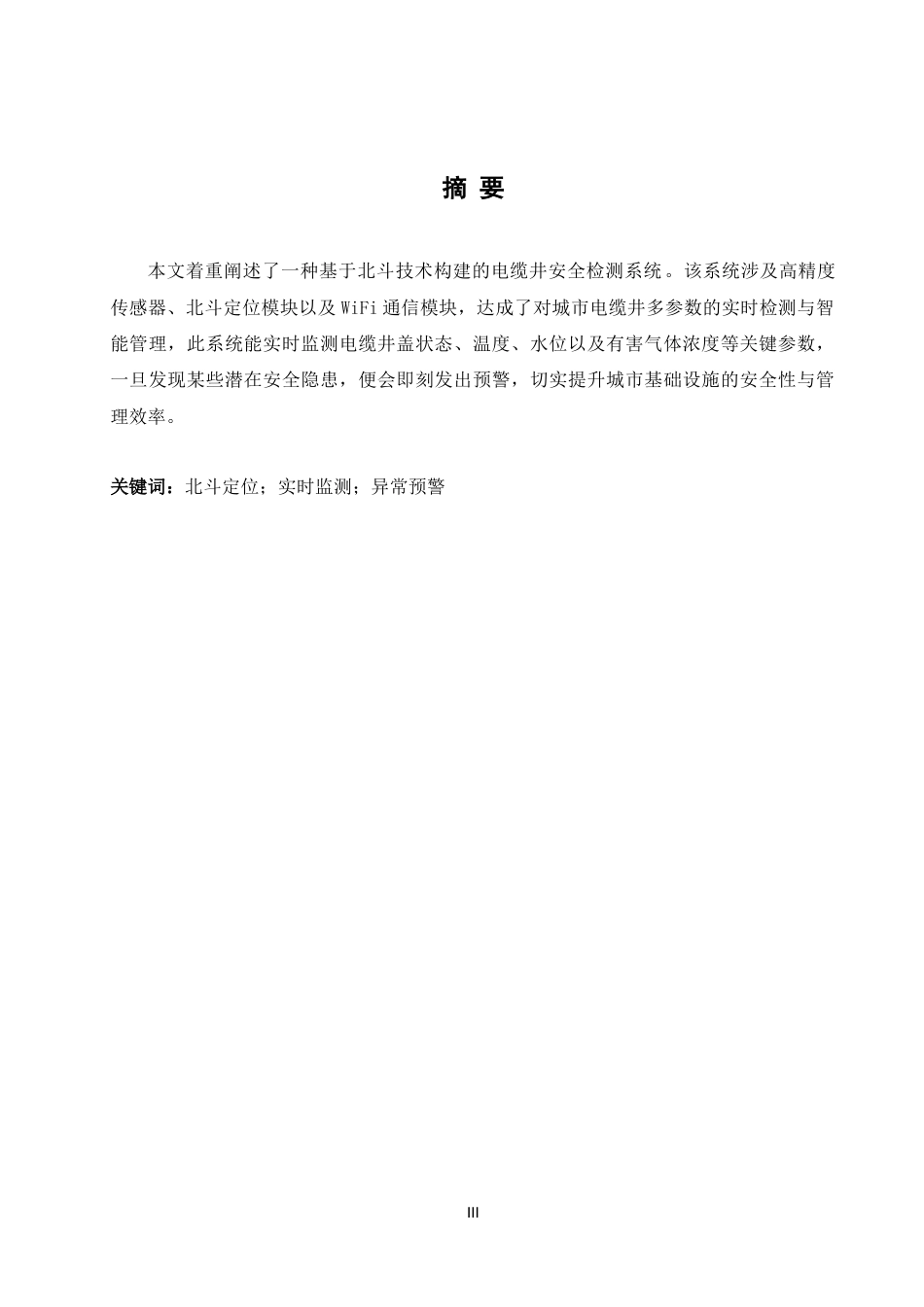 摘 要

本文着重阐述了一种基于北斗技术构建的电缆井安全检测系统。该系统涉及高精度传感器、北斗定位模块以及 WiFi 通信模块，达成了对城市电缆井多参数的实时检测与智能管理，此系统能实时监测电缆井盖状态、温度、水位以及有害气体浓度等关键参数，一旦发现某些潜在安全隐患，便会即刻发出预警，切实提升城市基础设施的安全性与管理效率。

关键词：北斗定位；实时监测；异常预警

III